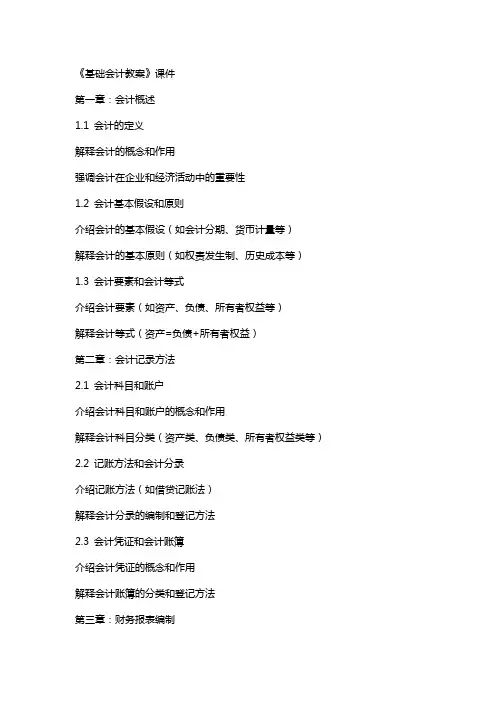 《基础会计教案》课件

第一章：会计概述

1.1 会计的定义

解释会计的概念和作用

强调会计在企业和经济活动中的重要性

1.2 会计基本假设和原则

介绍会计的基本假设（如会计分期、货币计量等）

解释会计的基本原则（如权责发生制、历史成本等）

1.3 会计要素和会计等式

介绍会计要素（如资产、负债、所有者权益等）

解释会计等式（资产=负债+所有者权益）

第二章：会计记录方法

2.1 会计科目和账户

介绍会计科目和账户的概念和作用

解释会计科目分类（资产类、负债类、所有者权益类等）

2.2 记账方法和会计分录

介绍记账方法（如借贷记账法）

解释会计分录的编制和登记方法

2.3 会计凭证和会计账簿

介绍会计凭证的概念和作用

解释会计账簿的分类和登记方法

第三章：财务报表编制